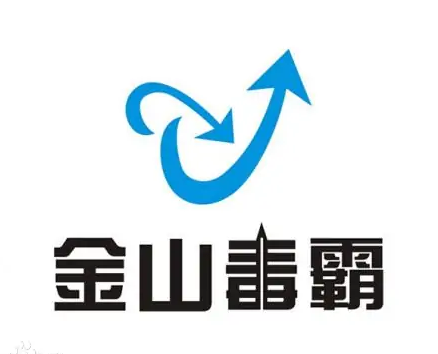 金山毒霸